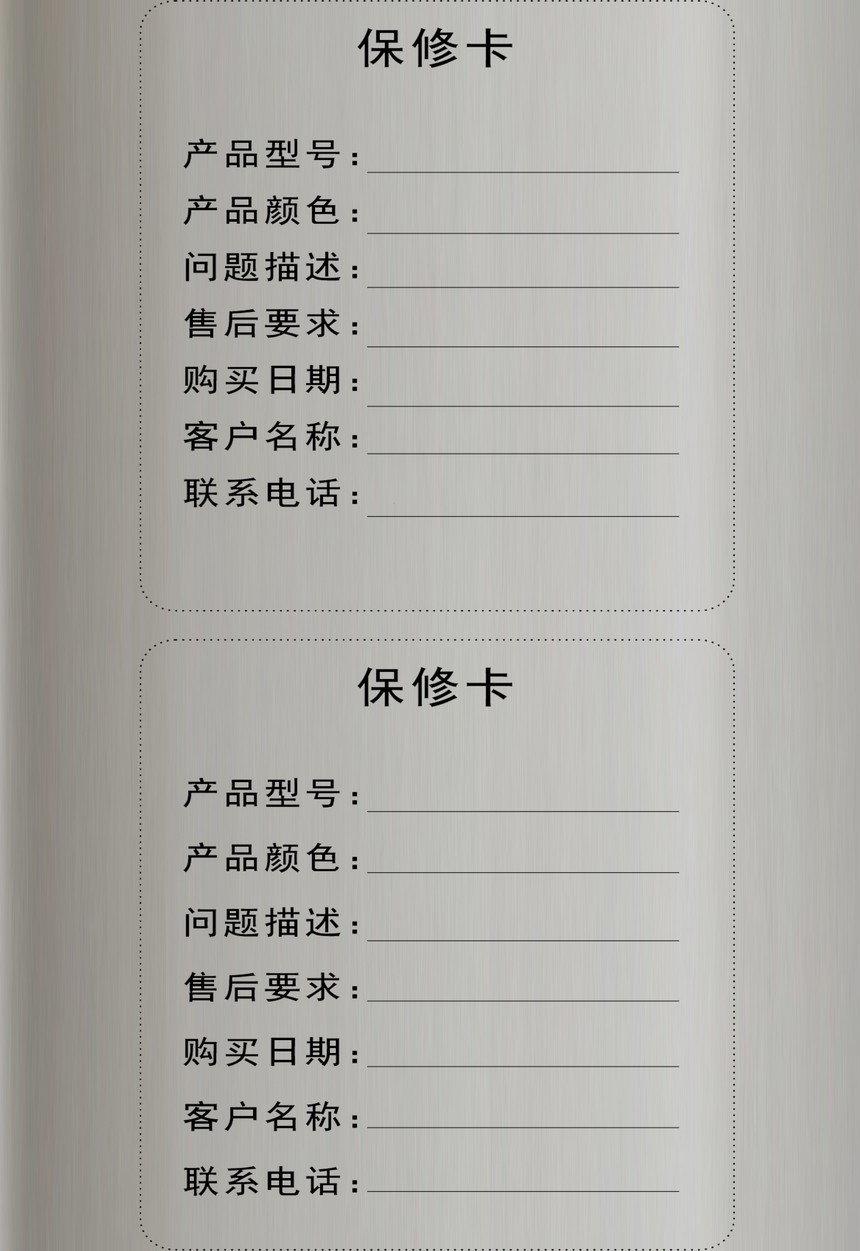 保修卡

产品型号：

产品颜色：

问题描述：

售后要求：

购买日期：

客户名称：

联系电话：

保修卡

产品型号：

产品颜色：

问题描述：

售后要求：

购买日期：

客户名称：

联系电话：